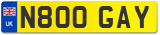 UK
N800 GAY